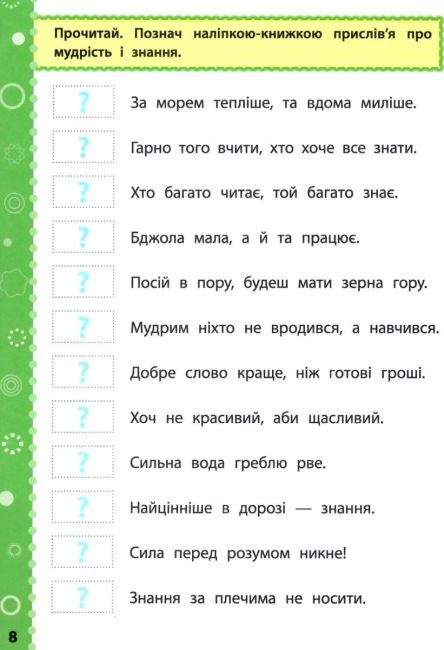 Прочитай. Познач наліпкою-книжкою прислів'я про мудрість і знання.

? За морем тепліше, та вдома миліше.

? Гарно того вчити, хто хоче все знати.

? Хто багато читає, той багато знає.

? Бджола мала, а й та працює.

? Посій в пору, будеш мати зерна гору.

? Мудрим ніхто не вродився, а навчився.

? Добре слово краще, ніж готові гроші.

? Хоч не красивий, аби щасливий.

? Сильна вода греблю рве.

? Найцінніше в дорозі — знання.

? Сила перед розумом никне!

? Знання за плечима не носити.

8